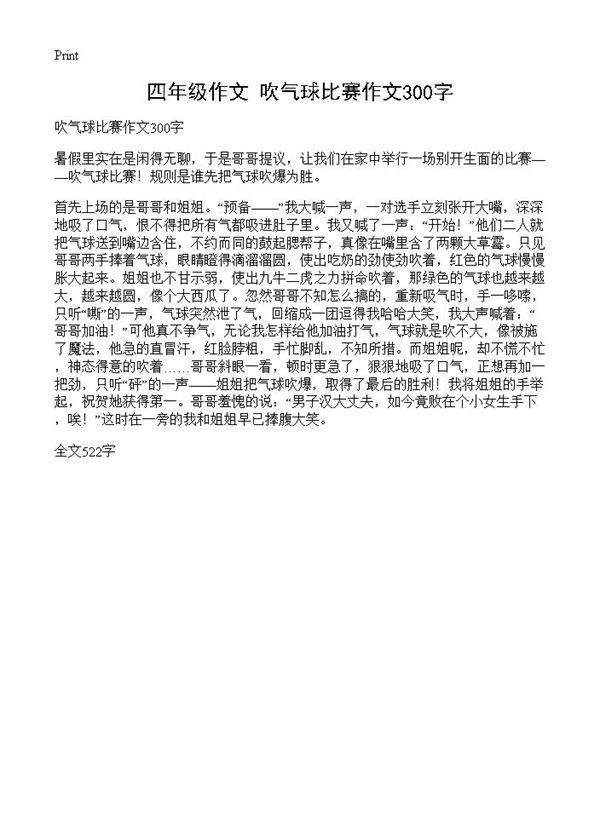 Print

四年级作文 吹气球比赛作文300字

吹气球比赛作文300字

暑假里实在是闲得无聊，于是哥哥提议，让我们在家中举行一场别开生面的比赛——吹气球比赛！规则是谁先把气球吹爆为胜。

首先上场的是哥哥和姐姐。“预备——”我大喊一声，一对选手立刻张开大嘴，深深地吸了口气，恨不得把所有气都吸进肚子里。我又喊了一声：“开始！”他们二人就把气球送到嘴边含住，不约而同的鼓起腮帮子，真像在嘴里含了两颗大草莓。只见哥哥两手捧着气球，眼睛瞪得滴溜溜圆，使出吃奶的劲使劲吹着，红色的气球慢慢胀大起来。姐姐也不甘示弱，使出九牛二虎之力拼命吹着，那绿色的气球也越来越大，越来越圆，像个大西瓜了。忽然哥哥不知怎么搞的，重新吸气时，手一哆嗦，只听“嘶”的一声，气球突然泄了气，回缩成一团逗得我哈哈大笑，我大声喊着：“哥哥加油！”可他真不争气，无论我怎样给他加油打气，气球就是吹不大，像被施了魔法，他急的直冒汗，红脸脖粗，手忙脚乱，不知所措。而姐姐呢，却不慌不忙，神态得意的吹着……哥哥斜眼一看，顿时更急了，狠狠地吸了口气，正想再加一把劲，只听“砰”的一声——姐姐把气球吹爆，取得了最后的胜利！我将姐姐的手举起，祝贺她获得第一。哥哥羞愧的说：“男子汉大丈夫，如今竟败在个小女生手下，唉！”这时在一旁的我和姐姐早已捧腹大笑。

全文522字